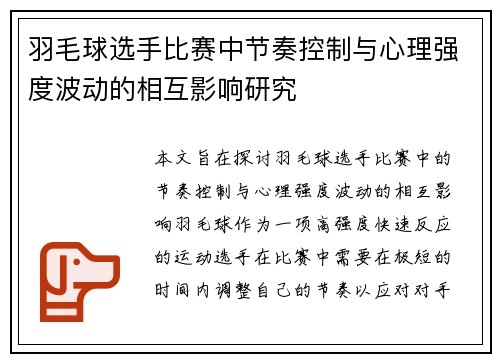 羽毛球选手比赛中节奏控制与心理强度波动的相互影响研究

本文旨在探讨羽毛球选手比赛中的节奏控制与心理强度波动的相互影响羽毛球作为一项高强度快速反应的运动选手在比赛中需要在极短的时间内调整自己的节奏以应对对手